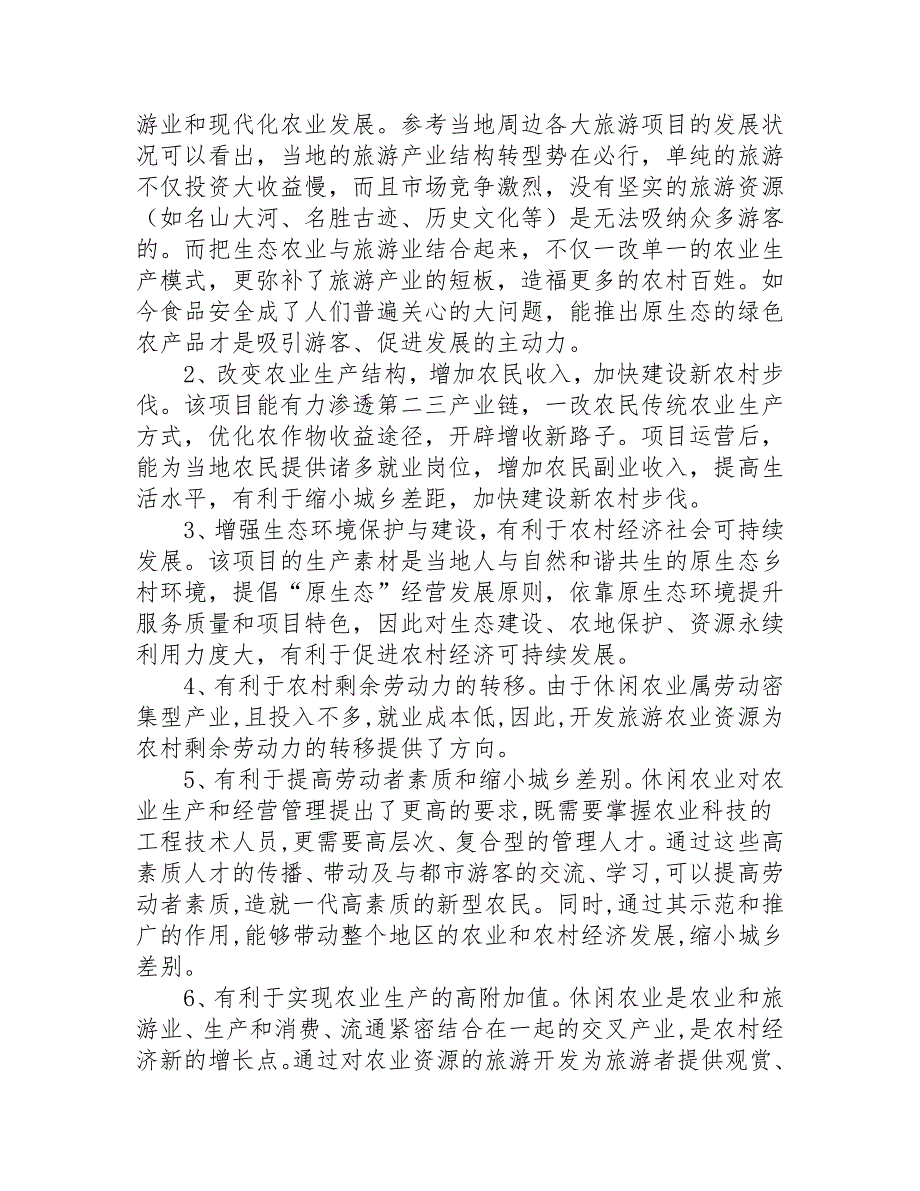 游业和现代化农业发展。参考当地周边各大旅游项目的发展状况可以看出，当地的旅游产业结构转型势在必行，单纯的旅游不仅投资大收益慢，而且市场竞争激烈，没有坚实的旅游资源（如名山大河、名胜古迹、历史文化等）是无法吸纳众多游客的。而把生态农业与旅游业结合起来，不仅一改单一的农业生产模式，更弥补了旅游产业的短板，造福更多的农村百姓。如今食品安全成了人们普遍关心的大问题，能推出原生态的绿色农产品才是吸引游客、促进发展的主动力。

2、改变农业生产结构，增加农民收入，加快建设新农村步伐。该项目能有力渗透第二三产业链，一改农民传统农业生产方式，优化农作物收益途径，开辟增收新路子。项目运营后，能为当地农民提供诸多就业岗位，增加农民副业收入，提高生活水平，有利于缩小城乡差距，加快建设新农村步伐。

3、增强生态环境保护与建设，有利于农村经济社会可持续发展。该项目的生产素材是当地人与自然和谐共生的原生态乡村环境，提倡“原生态”经营发展原则，依靠原生态环境提升服务质量和项目特色，因此对生态建设、农地保护、资源永续利用力度大，有利于促进农村经济可持续发展。

4、有利于农村剩余劳动力的转移。由于休闲农业属劳动密集型产业,且投入不多,就业成本低,因此,开发旅游农业资源为农村剩余劳动力的转移提供了方向。

5、有利于提高劳动者素质和缩小城乡差别。休闲农业对农业生产和经营管理提出了更高的要求,既需要掌握农业科技的工程技术人员,更需要高层次、复合型的管理人才。通过这些高素质人才的传播、带动及与都市游客的交流、学习,可以提高劳动者素质,造就一代高素质的新型农民。同时,通过其示范和推广的作用,能够带动整个地区的农业和农村经济发展,缩小城乡差别。

6、有利于实现农业生产的高附加值。休闲农业是农业和旅游业、生产和消费、流通紧密结合在一起的交叉产业，是农村经济新的增长点。通过对农业资源的旅游开发为旅游者提供观赏、